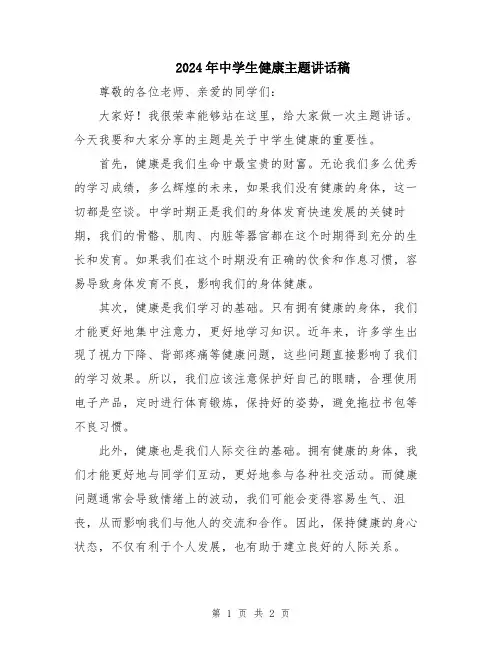 2024年中学生健康主题讲话稿

尊敬的各位老师、亲爱的同学们:

大家好!我很荣幸能够站在这里,给大家做一次主题讲话。今天我要和大家分享的主题是关于中学生健康的重要性。

首先,健康是我们生命中最宝贵的财富。无论我们多么优秀的学习成绩,多么辉煌的未来,如果我们没有健康的身体,这一切都是空谈。中学时期正是我们的身体发育快速发展的关键时期,我们的骨骼、肌肉、内脏等器官都在这个时期得到充分的生长和发育。如果我们在这个时期没有正确的饮食和作息习惯,容易导致身体发育不良,影响我们的身体健康。

其次,健康是我们学习的基础。只有拥有健康的身体,我们才能更好地集中注意力,更好地学习知识。近年来,许多学生出现了视力下降、背部疼痛等健康问题,这些问题直接影响了我们的学习效果。所以,我们应该注意保护好自己的眼睛,合理使用电子产品,定时进行体育锻炼,保持好的姿势,避免拖拉书包等不良习惯。

此外,健康也是我们人际交往的基础。拥有健康的身体,我们才能更好地与同学们互动,更好地参与各种社交活动。而健康问题通常会导致情绪上的波动,我们可能会变得容易生气、沮丧,从而影响我们与他人的交流和合作。因此,保持健康的身心状态,不仅有利于个人发展,也有助于建立良好的人际关系。

第 1 页 共 2 页